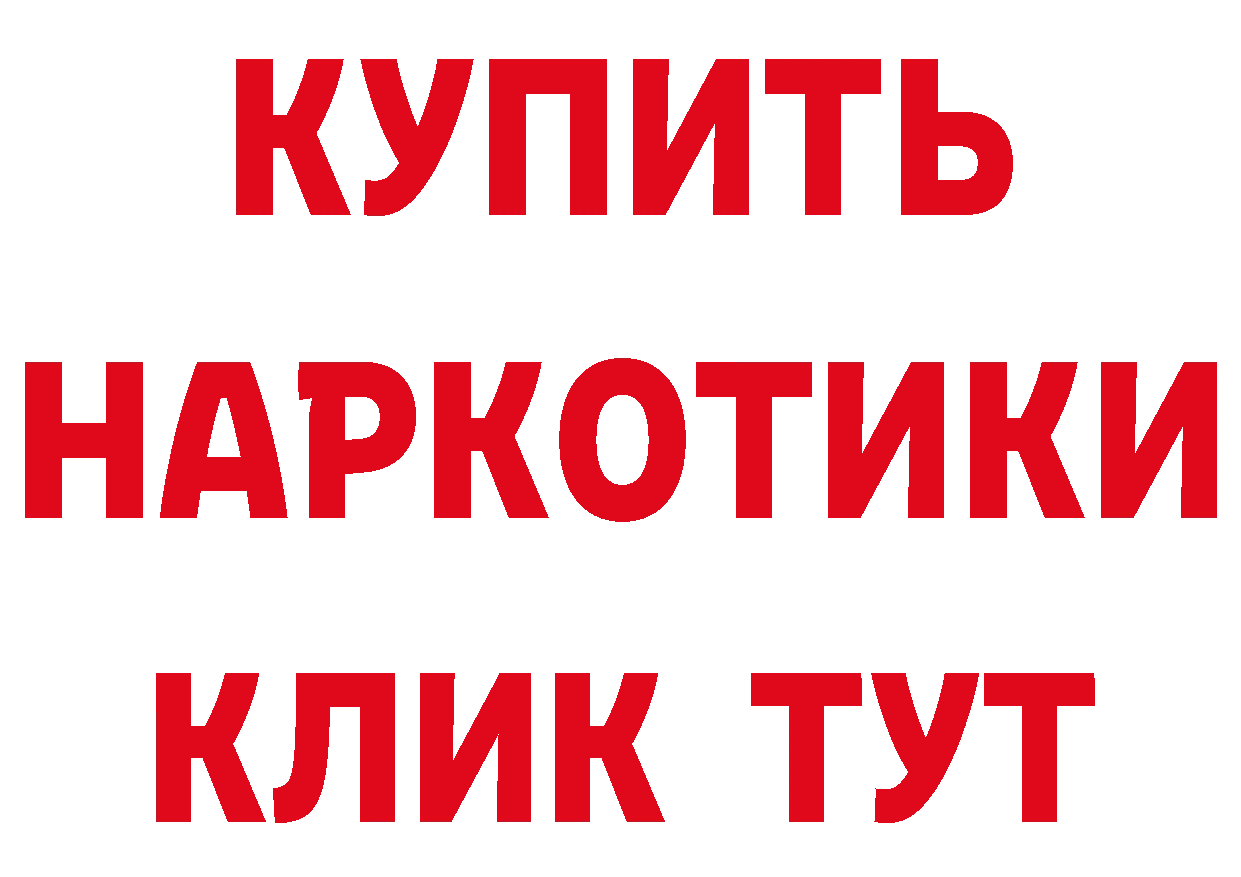 КУПИТЬ
НАРКОТИКИ
КЛИК ТУТ